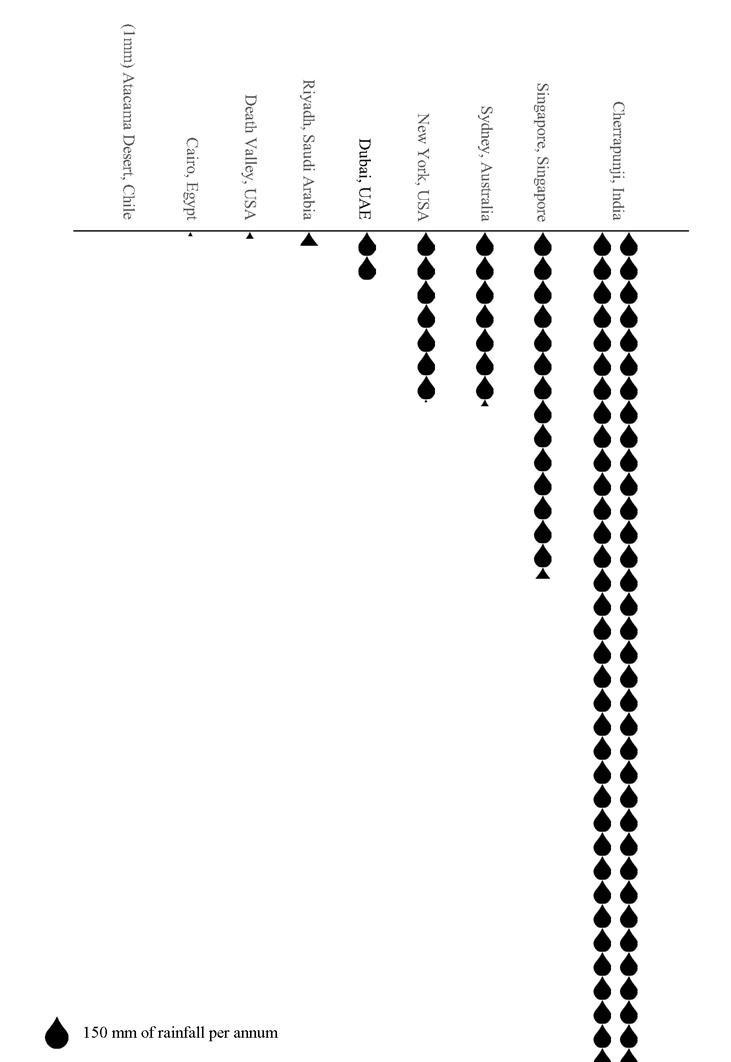 (1mm) Atacama Desert, Chile

Cairo, Egypt

Death Valley, USA

Riyadh, Saudi Arabia

Dubai, UAE

New York, USA

Sydney, Australia

Singapore, Singapore

Cherrapunji, India

150 mm of rainfall per annum